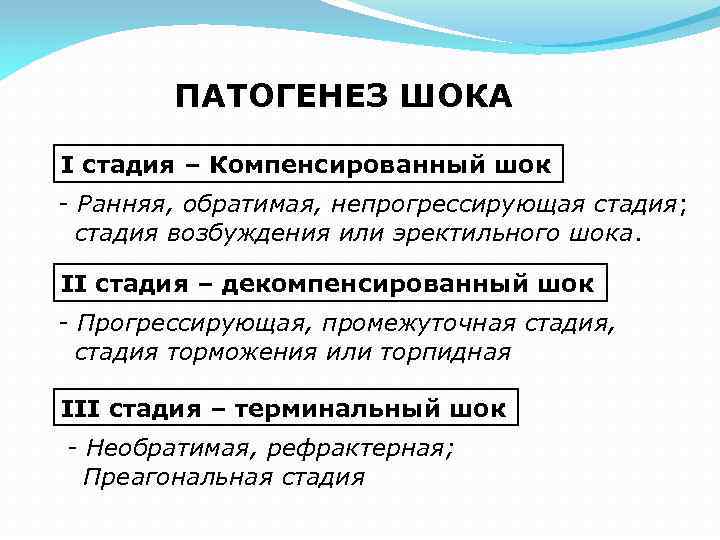 ПАТОГЕНЕЗ ШОКА

I стадия – Компенсированный шок

- Ранняя, обратимая, непрогрессирующая стадия; стадия возбуждения или эректильного шока.

II стадия – декомпенсированный шок

- Прогрессирующая, промежуточная стадия, стадия торможения или торпидная

III стадия – терминальный шок

- Необратимая, рефрактерная; Преагональная стадия